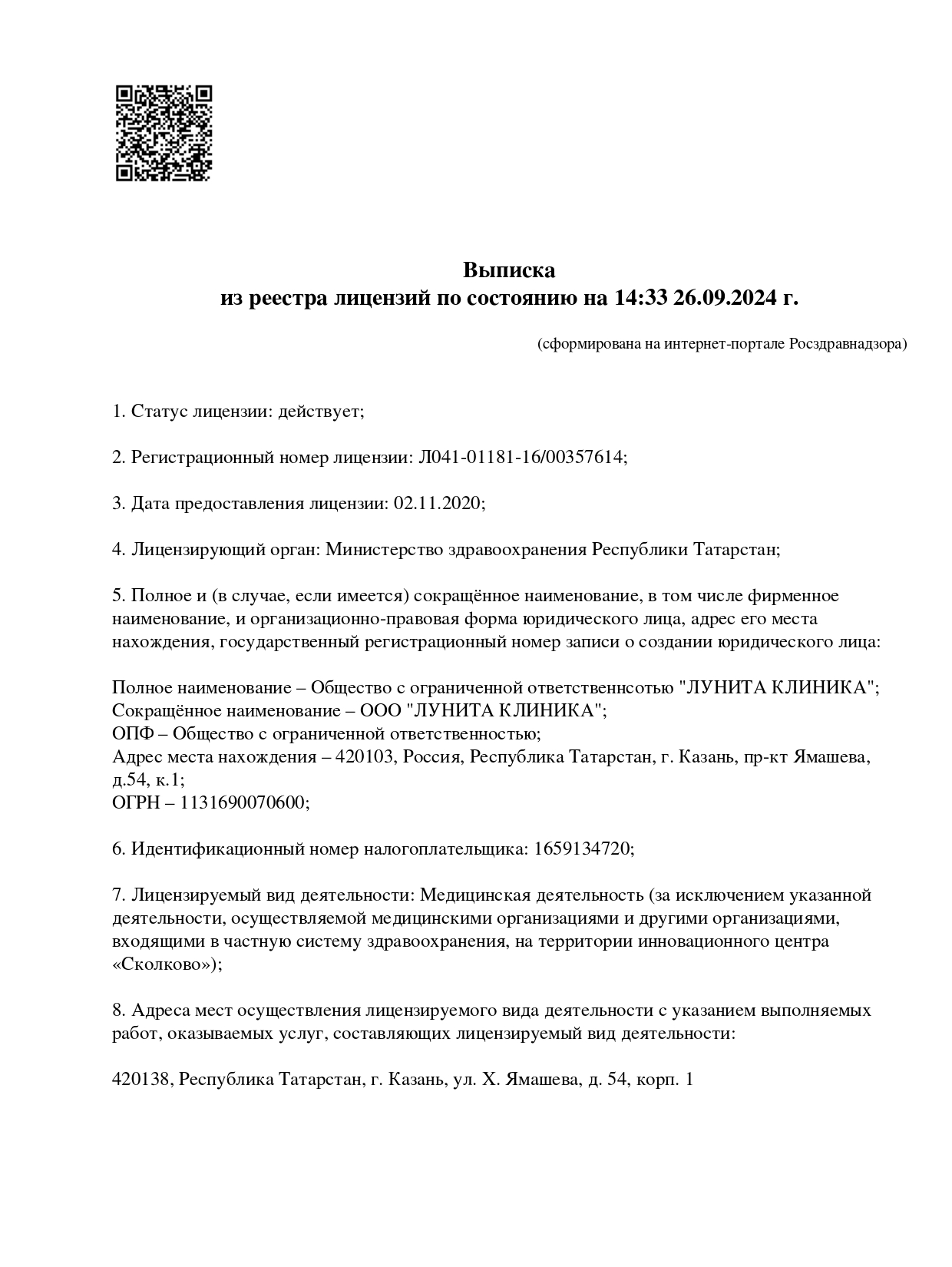 Выписка
из реестра лицензий по состоянию на 14:33 26.09.2024 г.

(сформирована на интернет-портале Росздравнадзора)

1. Статус лицензии: действует;

2. Регистрационный номер лицензии: Л041-01181-16/00357614;

3. Дата предоставления лицензии: 02.11.2020;

4. Лицензирующий орган: Министерство здравоохранения Республики Татарстан;

5. Полное и (в случае, если имеется) сокращённое наименование, в том числе фирменное наименование, и организационно-правовая форма юридического лица, адрес его места нахождения, государственный регистрационный номер записи о создании юридического лица:

Полное наименование – Общество с ограниченной ответственнсотью "ЛУНИТА КЛИНИКА";
Сокращённое наименование – ООО "ЛУНИТА КЛИНИКА";
ОПФ – Общество с ограниченной ответственностью;
Адрес места нахождения – 420103, Россия, Республика Татарстан, г. Казань, пр-кт Ямашева, д.54, к.1;
ОГРН – 1131690070600;

6. Идентификационный номер налогоплательщика: 1659134720;

7. Лицензируемый вид деятельности: Медицинская деятельность (за исключением указанной деятельности, осуществляемой медицинскими организациями и другими организациями, входящими в частную систему здравоохранения, на территории инновационного центра «Сколково»);

8. Адреса мест осуществления лицензируемого вида деятельности с указанием выполняемых работ, оказываемых услуг, составляющих лицензируемый вид деятельности:

420138, Республика Татарстан, г. Казань, ул. Х. Ямашева, д. 54, корп. 1